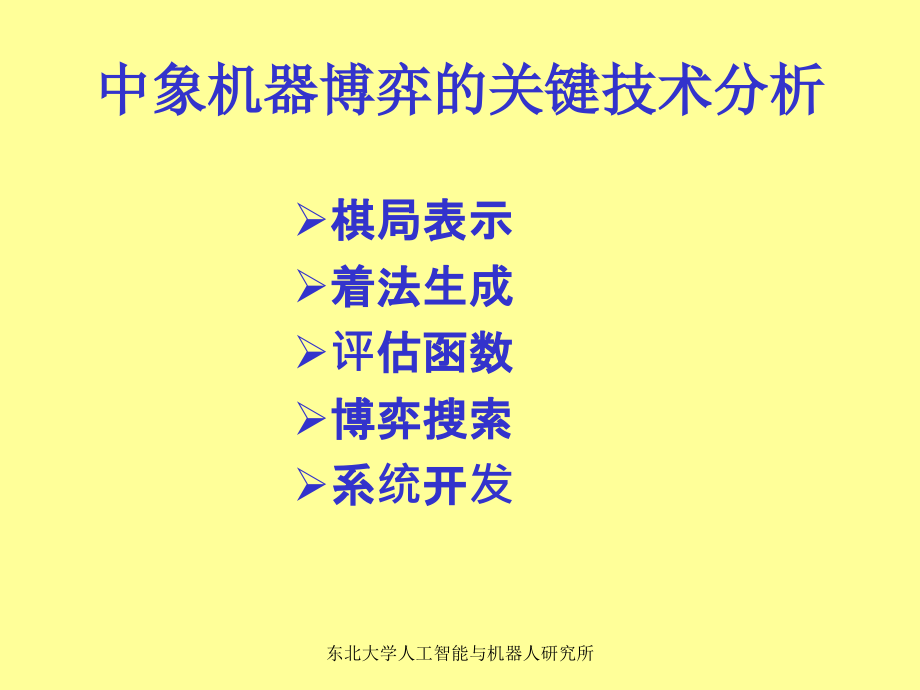 中象机器博弈的关键技术分析

➢棋局表示
➢着法生成
➢评估函数
➢博弈搜索
➢系统开发

东北大学人工智能与机器人研究所